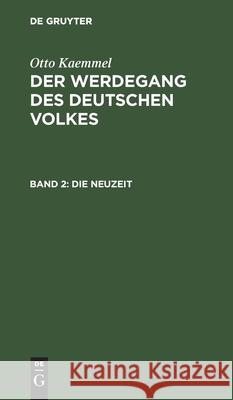 DE GRUYTER

Otto Kaemmel

DER WERDEGANG DES DEUTSCHEN VOLKES

BAND 2: DIE NEUZEIT

DE G

Kraina Książek